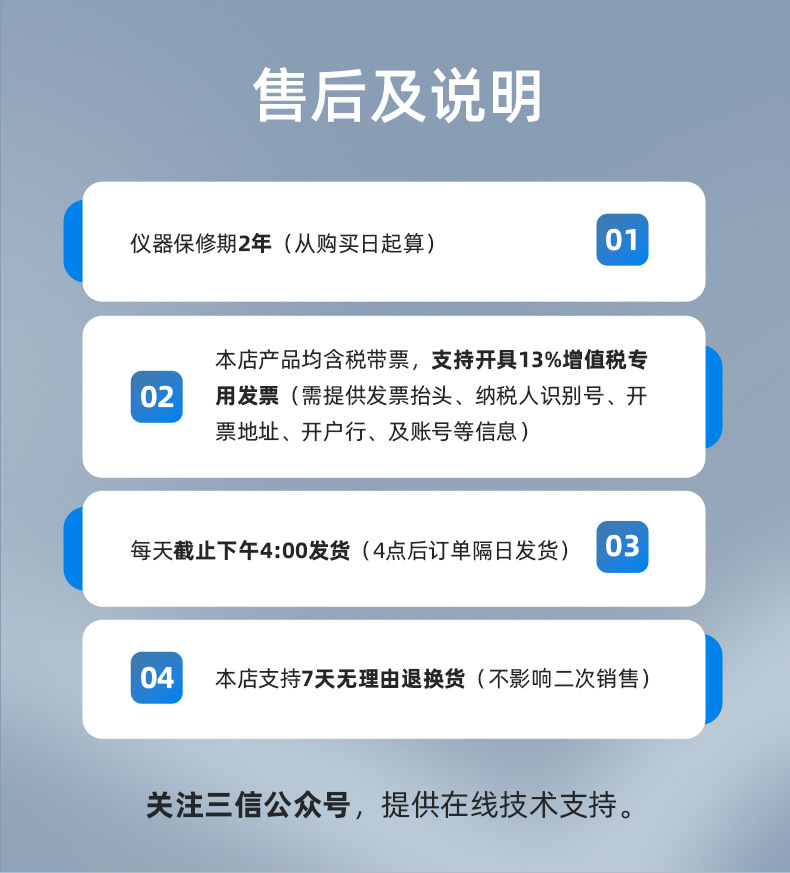 售后及说明

仪器保修期2年（从购买日起算）

01

02

本店产品均含税带票，支持开具13%增值税专用发票（需提供发票抬头、纳税人识别号、开票地址、开户行、及账号等信息）

每天截止下午4:00发货（4点后订单隔日发货）

03

04

本店支持7天无理由退换货（不影响二次销售）

关注三信公众号，提供在线技术支持。